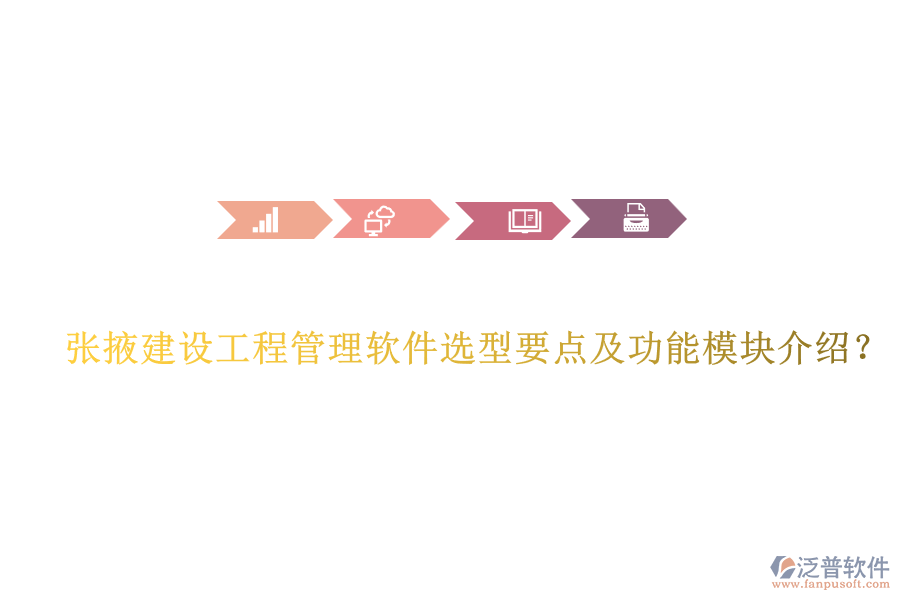 张掖建设工程管理软件选型要点及功能模块介绍?

泛普软件
www.fanpusoft.com